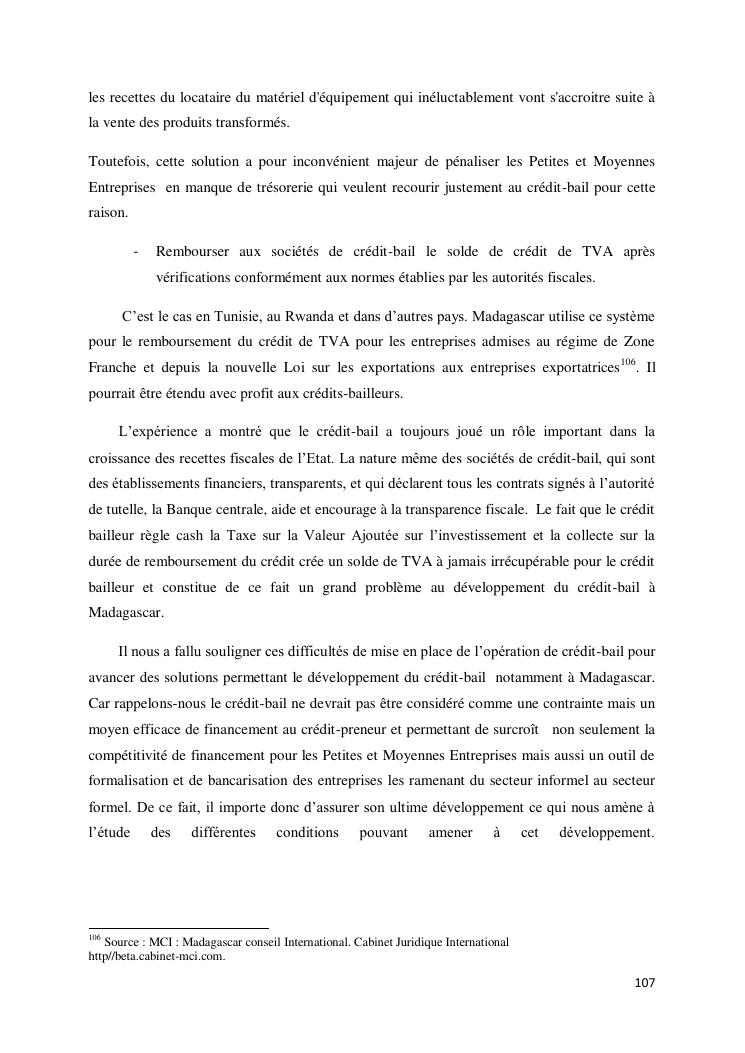 les recettes du locataire du matériel d'équipement qui inéluctablement vont s'accroitre suite à la vente des produits transformés.

Toutefois, cette solution a pour inconvénient majeur de pénaliser les Petites et Moyennes Entreprises en manque de trésorerie qui veulent recourir justement au crédit-bail pour cette raison.

- Rembourser aux sociétés de crédit-bail le solde de crédit de TVA après vérifications conformément aux normes établies par les autorités fiscales.

C'est le cas en Tunisie, au Rwanda et dans d'autres pays. Madagascar utilise ce système pour le remboursement du crédit de TVA pour les entreprises admises au régime de Zone Franche et depuis la nouvelle Loi sur les exportations aux entreprises exportatrices$^{106}$. Il pourrait être étendu avec profit aux crédits-bailleurs.

L'expérience a montré que le crédit-bail a toujours joué un rôle important dans la croissance des recettes fiscales de l'Etat. La nature même des sociétés de crédit-bail, qui sont des établissements financiers, transparents, et qui déclarent tous les contrats signés à l'autorité de tutelle, la Banque centrale, aide et encourage à la transparence fiscale. Le fait que le crédit bailleur règle cash la Taxe sur la Valeur Ajoutée sur l'investissement et la collecte sur la durée de remboursement du crédit crée un solde de TVA à jamais irrécupérable pour le crédit bailleur et constitue de ce fait un grand problème au développement du crédit-bail à Madagascar.

Il nous a fallu souligner ces difficultés de mise en place de l'opération de crédit-bail pour avancer des solutions permettant le développement du crédit-bail notamment à Madagascar. Car rappelons-nous le crédit-bail ne devrait pas être considéré comme une contrainte mais un moyen efficace de financement au crédit-preneur et permettant de surcroît non seulement la compétitivité de financement pour les Petites et Moyennes Entreprises mais aussi un outil de formalisation et de bancarisation des entreprises les ramenant du secteur informel au secteur formel. De ce fait, il importe donc d'assurer son ultime développement ce qui nous amène à l'étude des différentes conditions pouvant amener à cet développement.

$^{106}$ Source : MCI : Madagascar conseil International. Cabinet Juridique International http//beta.cabinet-mci.com.

107